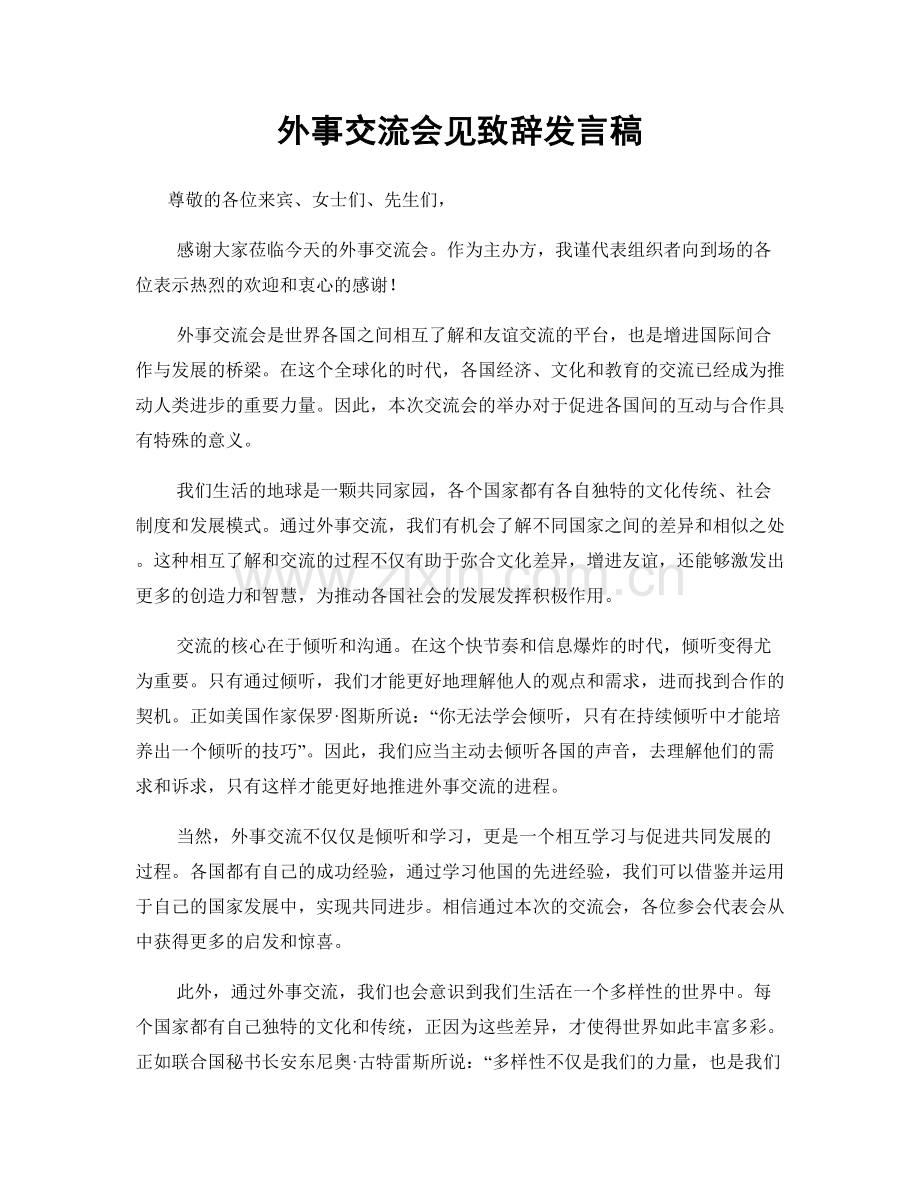 外事交流会见致辞发言稿

尊敬的各位来宾、女士们、先生们，

感谢大家莅临今天的外事交流会。作为主办方，我谨代表组织者向到场的各位表示热烈的欢迎和衷心的感谢！

外事交流会是世界各国之间相互了解和友谊交流的平台，也是增进国际间合作与发展的桥梁。在这个全球化的时代，各国经济、文化和教育的交流已经成为推动人类进步的重要力量。因此，本次交流会的举办对于促进各国间的互动与合作具有特殊的意义。

我们生活的地球是一颗共同家园，各个国家都有各自独特的文化传统、社会制度和发展模式。通过外事交流，我们有机会了解不同国家之间的差异和相似之处。这种相互了解和交流的过程不仅有助于弥合文化差异，增进友谊，还能够激发出更多的创造力和智慧，为推动各国社会的发展发挥积极作用。

交流的核心在于倾听和沟通。在这个快节奏和信息爆炸的时代，倾听变得尤为重要。只有通过倾听，我们才能更好地理解他人的观点和需求，进而找到合作的契机。正如美国作家保罗·图斯所说：“你无法学会倾听，只有在持续倾听中才能培养出一个倾听的技巧”。因此，我们应当主动去倾听各国的声音，去理解他们的需求和诉求，只有这样才能更好地推进外事交流的进程。

当然，外事交流不仅仅是倾听和学习，更是一个相互学习与促进共同发展的过程。各国都有自己的成功经验，通过学习他国的先进经验，我们可以借鉴并运用于自己的国家发展中，实现共同进步。相信通过本次的交流会，各位参会代表会从中获得更多的启发和惊喜。

此外，通过外事交流，我们也会意识到我们生活在一个多样性的世界中。每个国家都有自己独特的文化和传统，正因为这些差异，才使得世界如此丰富多彩。正如联合国秘书长安东尼奥·古特雷斯所说：“多样性不仅是我们的力量，也是我们

www.zixin.com.cn